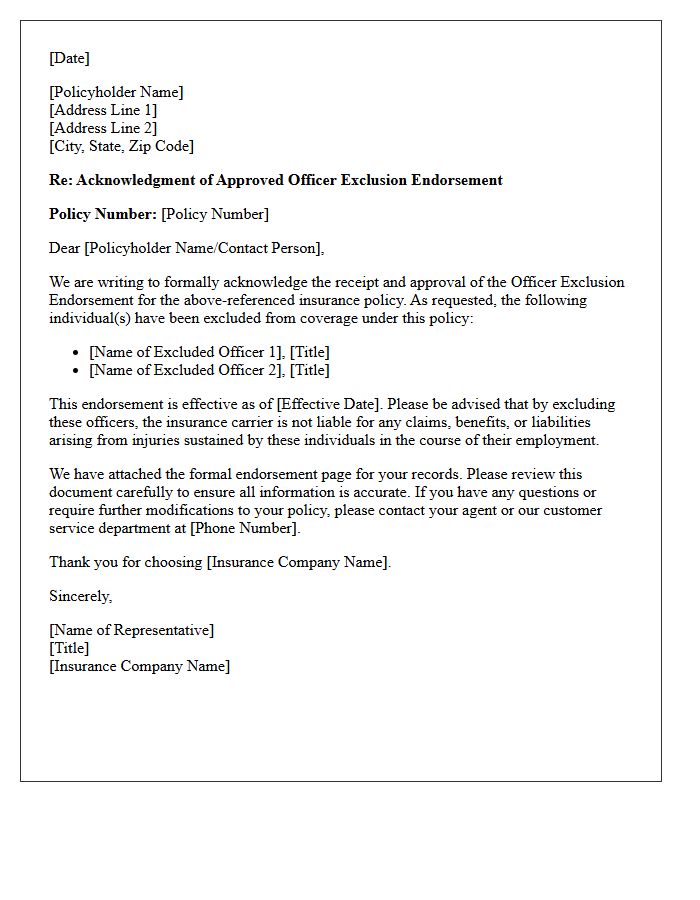 [Date]

[Policyholder Name]
[Address Line 1]
[Address Line 2]
[City, State, Zip Code]

Re: Acknowledgment of Approved Officer Exclusion Endorsement

Policy Number: [Policy Number]

Dear [Policyholder Name/Contact Person],

We are writing to formally acknowledge the receipt and approval of the Officer Exclusion Endorsement for the above-referenced insurance policy. As requested, the following individual(s) have been excluded from coverage under this policy:

• [Name of Excluded Officer 1], [Title]
• [Name of Excluded Officer 2], [Title]

This endorsement is effective as of [Effective Date]. Please be advised that by excluding these officers, the insurance carrier is not liable for any claims, benefits, or liabilities arising from injuries sustained by these individuals in the course of their employment.

We have attached the formal endorsement page for your records. Please review this document carefully to ensure all information is accurate. If you have any questions or require further modifications to your policy, please contact your agent or our customer service department at [Phone Number].

Thank you for choosing [Insurance Company Name].

Sincerely,

[Name of Representative]
[Title]
[Insurance Company Name]